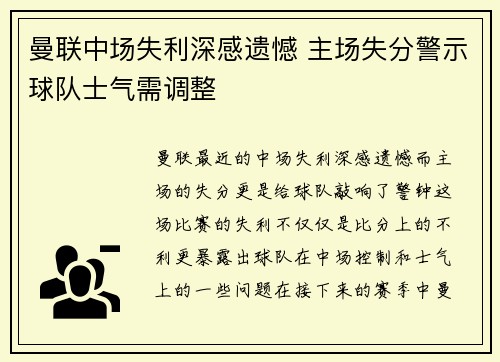 曼联中场失利深感遗憾 主场失分警示球队士气需调整

曼联最近的中场失利深感遗憾而主场的失分更是给球队敲响了警钟这场比赛的失利不仅仅是比分上的不利更暴露出球队在中场控制和士气上的一些问题在接下来的赛季中曼